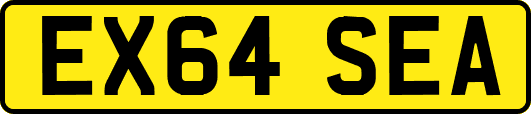 EX64 SEA